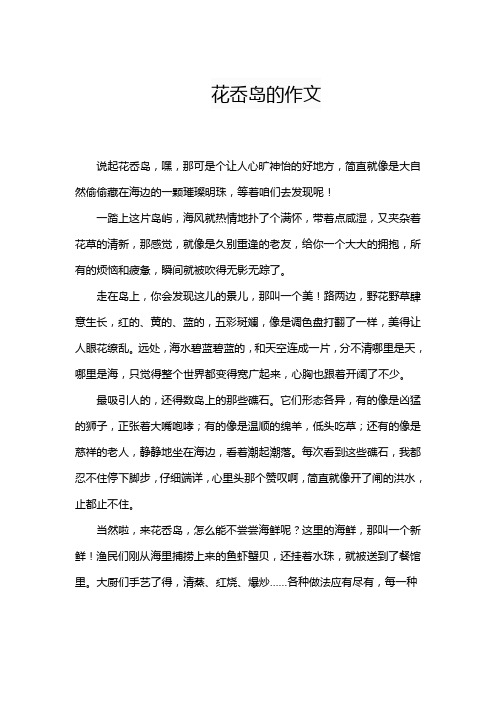 花岙岛的作文

说起花岙岛，嘿，那可是个让人心旷神怡的好地方，简直就像是大自然偷偷藏在海边的一颗璀璨明珠，等着咱们去发现呢！

一踏上这片岛屿，海风就热情地扑了个满怀，带着点咸湿，又夹杂着花草的清新，那感觉，就像是久别重逢的老友，给你一个大大的拥抱，所有的烦恼和疲惫，瞬间就被吹得无影无踪了。

走在岛上，你会发现这儿的景儿，那叫一个美！路两边，野花野草肆意生长，红的、黄的、蓝的，五彩斑斓，像是调色盘打翻了一样，美得让人眼花缭乱。远处，海水碧蓝碧蓝的，和天空连成一片，分不清哪里是天，哪里是海，只觉得整个世界都变得宽广起来，心胸也跟着开阔了不少。

最吸引人的，还得数岛上的那些礁石。它们形态各异，有的像是凶猛的狮子，正张着大嘴咆哮；有的像是温顺的绵羊，低头吃草；还有的像是慈祥的老人，静静地坐在海边，看着潮起潮落。每次看到这些礁石，我都忍不住停下脚步，仔细端详，心里头那个赞叹啊，简直就像开了闸的洪水，止都止不住。

当然啦，来花岙岛，怎么能不尝尝海鲜呢？这里的海鲜，那叫一个新鲜！渔民们刚从海里捕捞上来的鱼虾蟹贝，还挂着水珠，就被送到了餐馆里。大厨们手艺了得，清蒸、红烧、爆炒……各种做法应有尽有，每一种